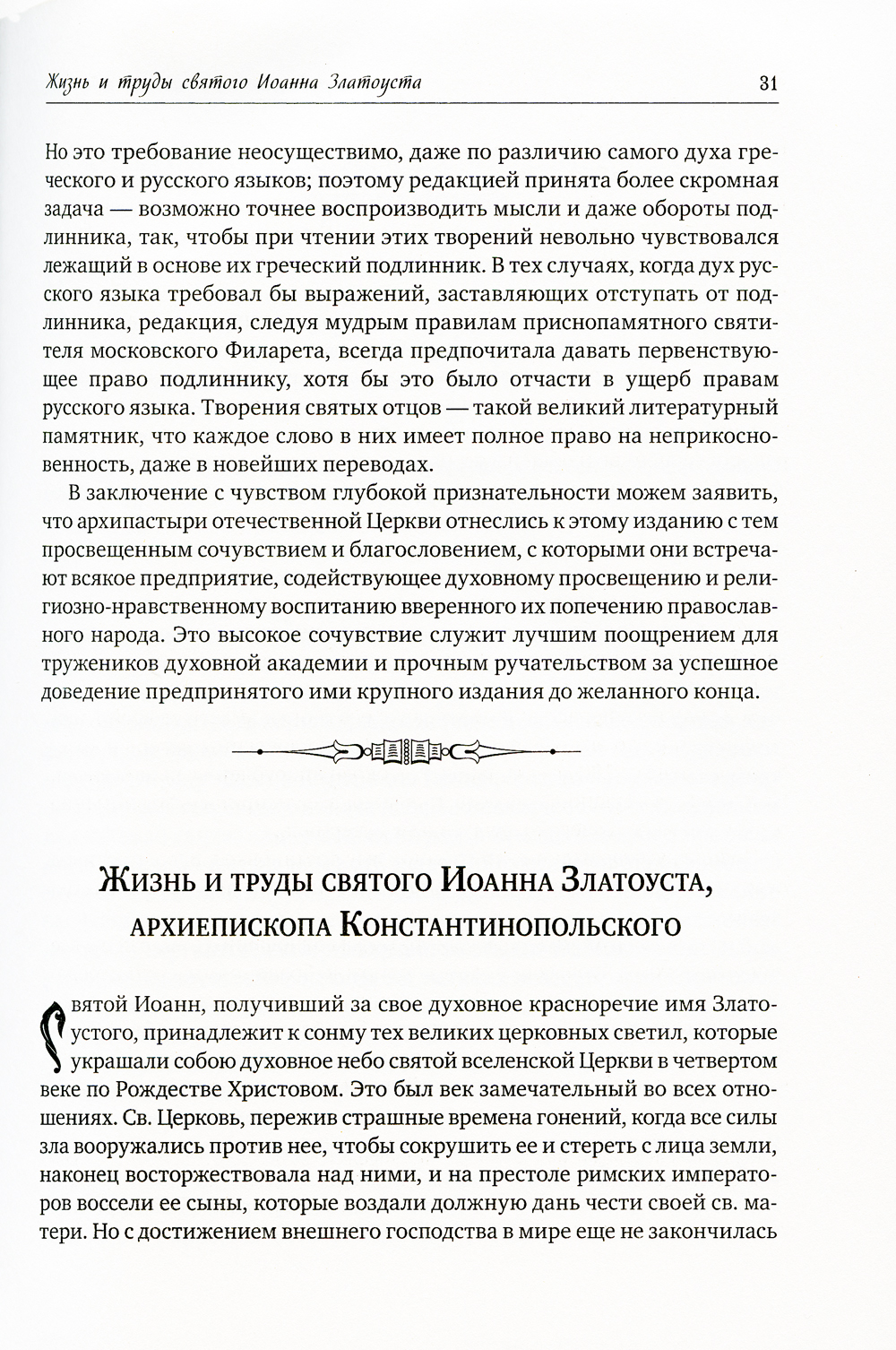 Жизнь и труды святого Иоанна Златоуста 31

Но это требование неосуществимо, даже по различию самого духа греческого и русского языков; поэтому редакцией принята более скромная задача — возможно точнее воспроизводить мысли и даже обороты подлинника, так, чтобы при чтении этих творений невольно чувствовался лежащий в основе их греческий подлинник. В тех случаях, когда дух русского языка требовал бы выражений, заставляющих отступать от подлинника, редакция, следуя мудрым правилам приснопамятного святителя московского Филарета, всегда предпочитала давать первенствующее право подлиннику, хотя бы это было отчасти в ущерб правам русского языка. Творения святых отцов — такой великий литературный памятник, что каждое слово в них имеет полное право на неприкосновенность, даже в новейших переводах.

В заключение с чувством глубокой признательности можем заявить, что архипастыри отечественной Церкви отнеслись к этому изданию с тем просвещенным сочувствием и благословением, с которыми они встречают всякое предприятие, содействующее духовному просвещению и религиозно-нравственному воспитанию вверенного их попечению православного народа. Это высокое сочувствие служит лучшим поощрением для тружеников духовной академии и прочным ручательством за успешное доведение предпринятого ими крупного издания до желанного конца.

Жизнь и труды святого Иоанна Златоуста, архиепископа Константинопольского

Святой Иоанн, получивший за свое духовное красноречие имя Златоустого, принадлежит к сонму тех великих церковных светил, которые украшали собою духовное небо святой вселенской Церкви в четвертом веке по Рождестве Христовом. Это был век замечательный во всех отношениях. Св. Церковь, пережив страшные времена гонений, когда все силы зла вооружались против нее, чтобы сокрушить ее и стереть с лица земли, наконец восторжествовала над ними, и на престоле римских императоров воссели ее сыны, которые воздали должную дань чести своей св. матери. Но с достижением внешнего господства в мире еще не закончилась